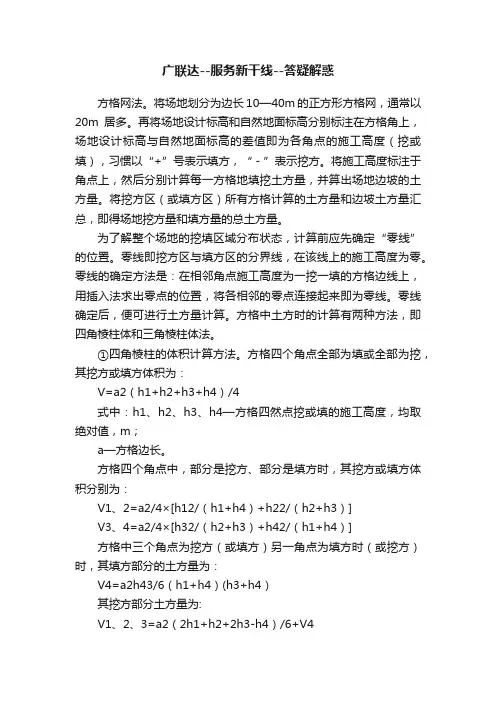 广联达--服务新干线--答疑解惑

方格网法。将场地划分为边长 10—40m 的正方形方格网，通常以 20m 居多。再将场地设计标高和自然地面标高分别标注在方格角上，场地设计标高与自然地面标高的差值即为各角点的施工高度（挖或填），习惯以“+”号表示填方，“-”表示挖方。将施工高度标注于角点上，然后分别计算每一方格地填挖土方量，并算出场地边坡的土方量。将挖方区（或填方区）所有方格计算的土方量和边坡土方量汇总，即得场地挖方量和填方量的总土方量。

为了解整个场地的挖填区域分布状态，计算前应先确定“零线”的位置。零线即挖方区与填方区的分界线，在该线上的施工高度为零。零线的确定方法是：在相邻角点施工高度为一挖一填的方格边线上，用插入法求出零点的位置，将各相邻的零点连接起来即为零线。零线确定后，便可进行土方量计算。方格中土方时的计算有两种方法，即四角棱柱体和三角棱柱体法。

①四角棱柱的体积计算方法。方格四个角点全部为填或全部为挖，其挖方或填方体积为：

V=a2（h1+h2+h3+h4）/4

式中：h1、h2、h3、h4—方格四然点挖或填的施工高度，均取绝对值，m；

a—方格边长。

方格四个角点中，部分是挖方、部分是填方时，其挖方或填方体积分别为：

V1、2=a2/4×[h12/（h1+h4）+h22/（h2+h3）]

V3、4=a2/4×[h32/（h2+h3）+h42/（h1+h4）]

方格中三个角点为挖方（或填方）另一角点为填方时（或挖方）时，其填方部分的土方量为：

V4=a2h43/6（h1+h4）(h3+h4）

其挖方部分土方量为:

V1、2、3=a2（2h1+h2+2h3-h4）/6+V4